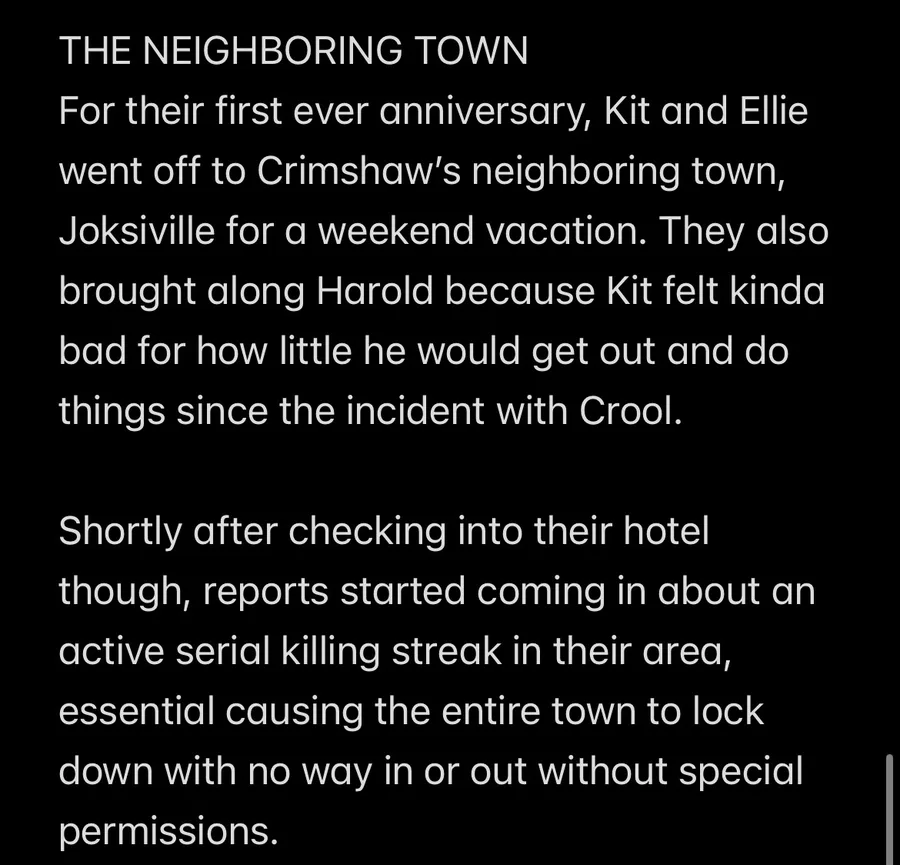 THE NEIGHBORING TOWN
For their first ever anniversary, Kit and Ellie went off to Crimshaw's neighboring town, Joksiville for a weekend vacation. They also brought along Harold because Kit felt kinda bad for how little he would get out and do things since the incident with Crool.

Shortly after checking into their hotel though, reports started coming in about an active serial killing streak in their area, essential causing the entire town to lock down with no way in or out without special permissions.